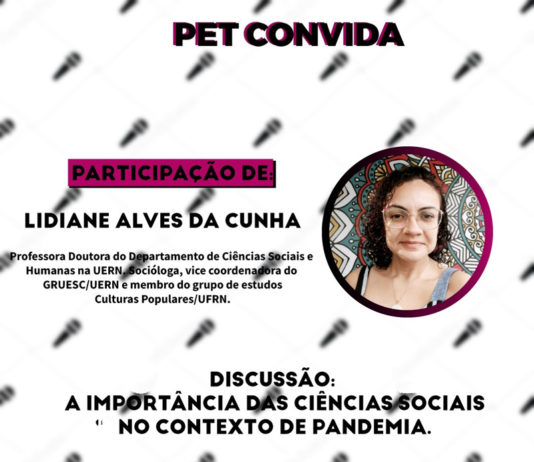 PET CONVIDA

PARTICIPAÇÃO DE:

LIDIANE ALVES DA CUNHA

Professora Doutora do Departamento de Ciências Sociais e Humanas na UERN. Socióloga, vice coordenadora do GRUESC/UERN e membro do grupo de estudos Culturas Populares/UFRN.

DISCUSSÃO:
A IMPORTÂNCIA DAS CIÊNCIAS SOCIAIS NO CONTEXTO DE PANDEMIA.